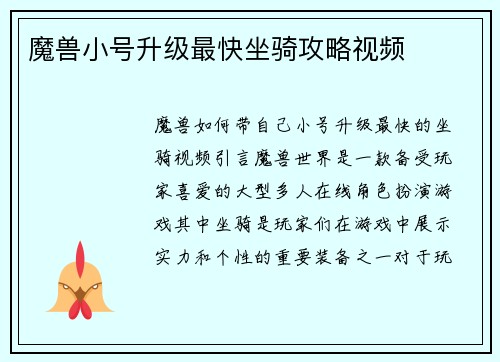 魔兽小号升级最快坐骑攻略视频

魔兽如何带自己小号升级最快的坐骑视频引言魔兽世界是一款备受玩家喜爱的大型多人在线角色扮演游戏其中坐骑是玩家们在游戏中展示实力和个性的重要装备之一对于玩